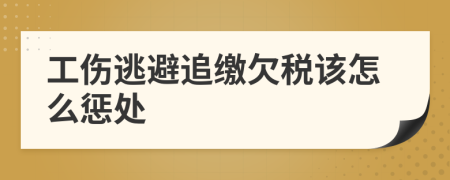 工伤逃避追缴欠税该怎么惩处